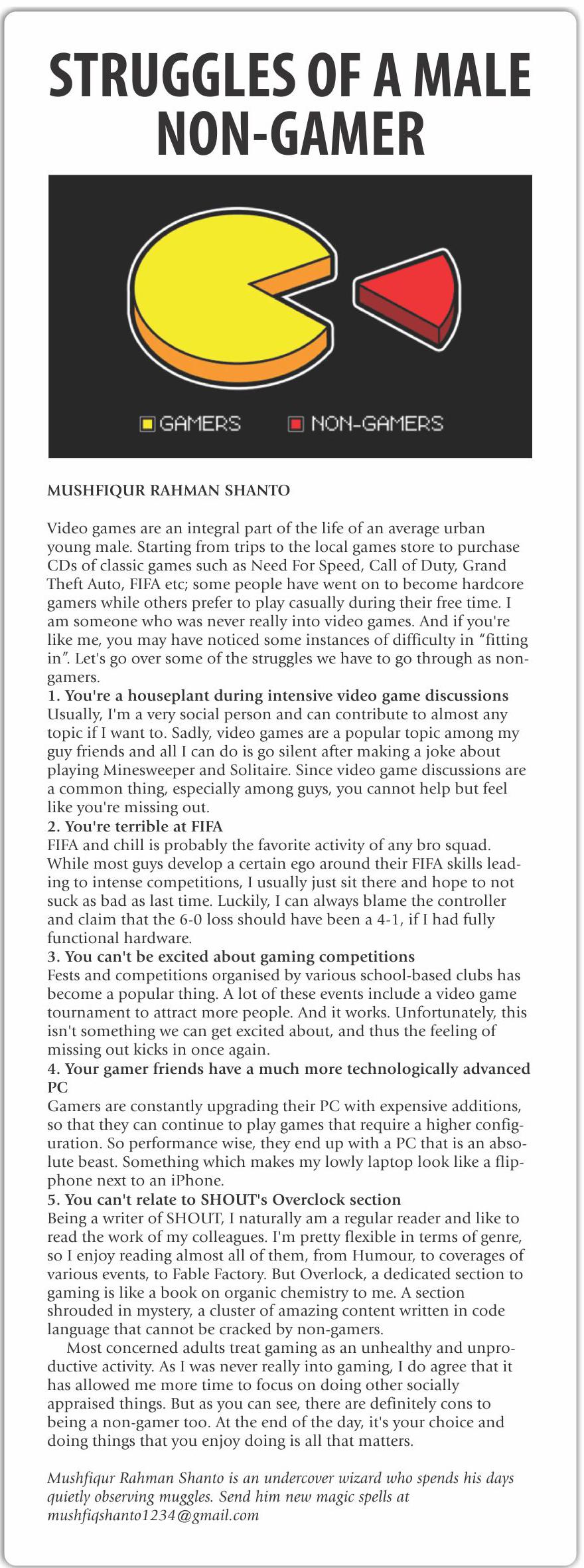 STRUGGLES OF A MALE NON-GAMER

GAMERS NON-GAMERS

MUSHFIQUR RAHMAN SHANTO

Video games are an integral part of the life of an average urban young male. Starting from trips to the local games store to purchase CDs of classic games such as Need For Speed, Call of Duty, Grand Theft Auto, FIFA etc; some people have went on to become hardcore gamers while others prefer to play casually during their free time. I am someone who was never really into video games. And if you're like me, you may have noticed some instances of difficulty in "fitting in". Let's go over some of the struggles we have to go through as non-gamers.
1. You're a houseplant during intensive video game discussions
Usually, I'm a very social person and can contribute to almost any topic if I want to. Sadly, video games are a popular topic among my guy friends and all I can do is go silent after making a joke about playing Minesweeper and Solitaire. Since video game discussions are a common thing, especially among guys, you cannot help but feel like you're missing out.
2. You're terrible at FIFA
FIFA and chill is probably the favorite activity of any bro squad. While most guys develop a certain ego around their FIFA skills leading to intense competitions, I usually just sit there and hope to not suck as bad as last time. Luckily, I can always blame the controller and claim that the 6-0 loss should have been a 4-1, if I had fully functional hardware.
3. You can't be excited about gaming competitions
Fests and competitions organised by various school-based clubs has become a popular thing. A lot of these events include a video game tournament to attract more people. And it works. Unfortunately, this isn't something we can get excited about, and thus the feeling of missing out kicks in once again.
4. Your gamer friends have a much more technologically advanced PC
Gamers are constantly upgrading their PC with expensive additions, so that they can continue to play games that require a higher configuration. So performance wise, they end up with a PC that is an absolute beast. Something which makes my lowly laptop look like a flip-phone next to an iPhone.
5. You can't relate to SHOUT's Overclock section
Being a writer of SHOUT, I naturally am a regular reader and like to read the work of my colleagues. I'm pretty flexible in terms of genre, so I enjoy reading almost all of them, from Humour, to coverages of various events, to Fable Factory. But Overlock, a dedicated section to gaming is like a book on organic chemistry to me. A section shrouded in mystery, a cluster of amazing content written in code language that cannot be cracked by non-gamers.
Most concerned adults treat gaming as an unhealthy and unproductive activity. As I was never really into gaming, I do agree that it has allowed me more time to focus on doing other socially appraised things. But as you can see, there are definitely cons to being a non-gamer too. At the end of the day, it's your choice and doing things that you enjoy doing is all that matters.

Mushfiqur Rahman Shanto is an undercover wizard who spends his days quietly observing muggles. Send him new magic spells at mushfiqshanto1234@gmail.com